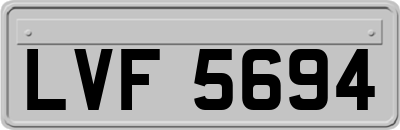 LVF 5694